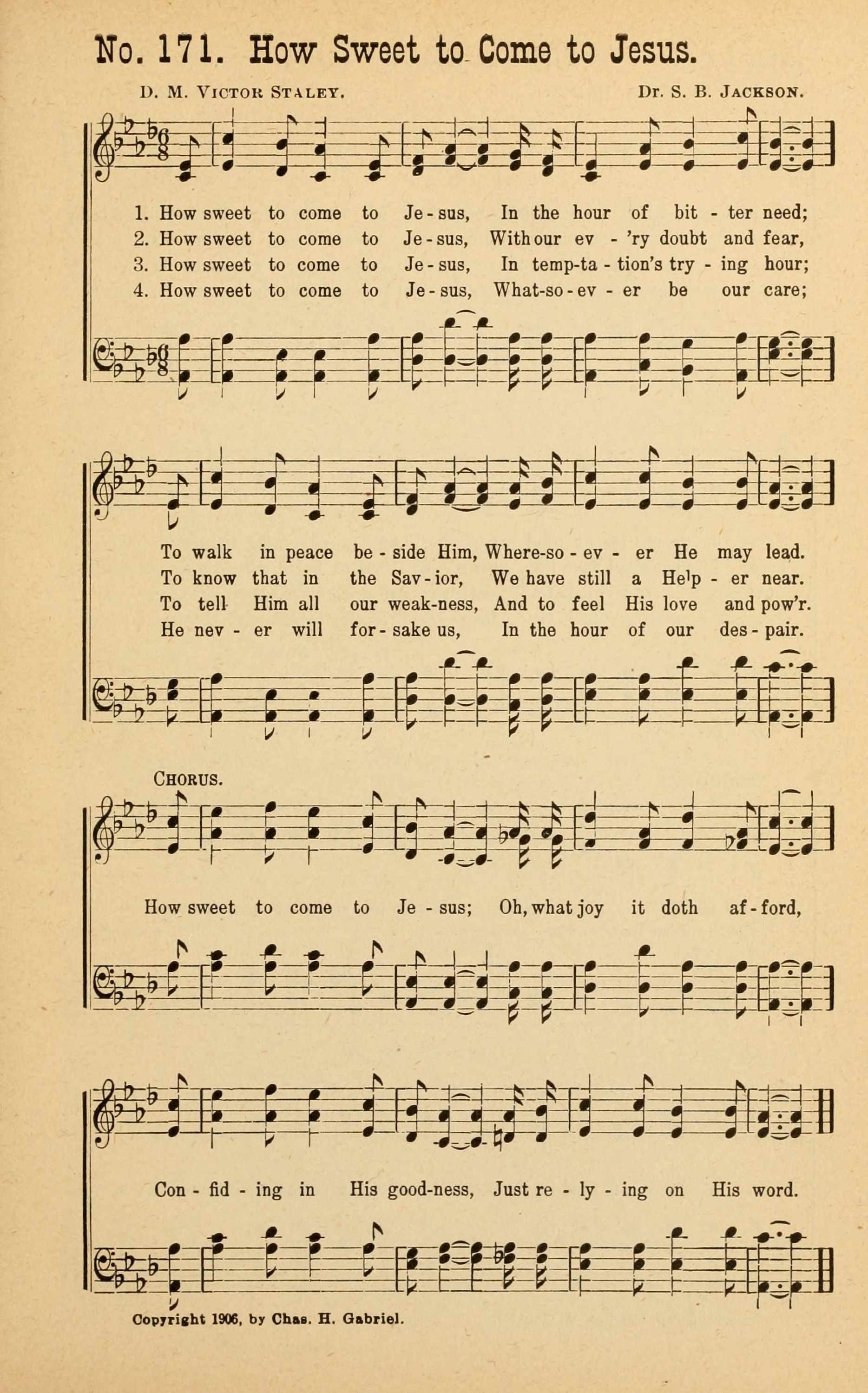 No. 171. How Sweet to Come to Jesus.

D. M. Victor Staley. Dr. S. B. Jackson.

1. How sweet to come to Je-sus, In the hour of bit-ter need;
2. How sweet to come to Je-sus, With our ev-'ry doubt and fear,
3. How sweet to come to Je-sus, In temp-ta-tion's try-ing hour;
4. How sweet to come to Je-sus, What-so-ev-er be our care;

To walk in peace be-side Him, Where-so-ev-er He may lead.
To know that in the Sav-ior, We have still a Help-er near.
To tell Him all our weak-ness, And to feel His love and pow'r.
He nev-er will for-sake us, In the hour of our des-pair.

Chorus.

How sweet to come to Je-sus; Oh, what joy it doth af-ford,

Con-fid-ing in His good-ness, Just re-ly-ing on His word.

Copyright 1906, by Chas. H. Gabriel.